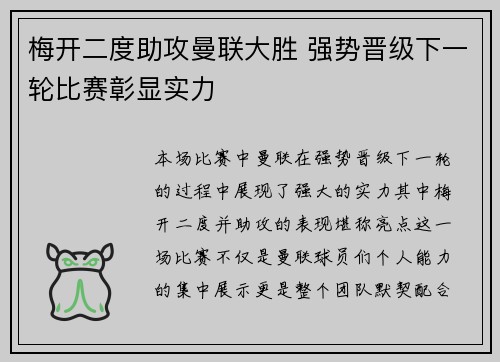 梅开二度助攻曼联大胜 强势晋级下一轮比赛彰显实力

本场比赛中曼联在强势晋级下一轮的过程中展现了强大的实力其中梅开二度并助攻的表现堪称亮点这一场比赛不仅是曼联球员们个人能力的集中展示更是整个团队默契配合